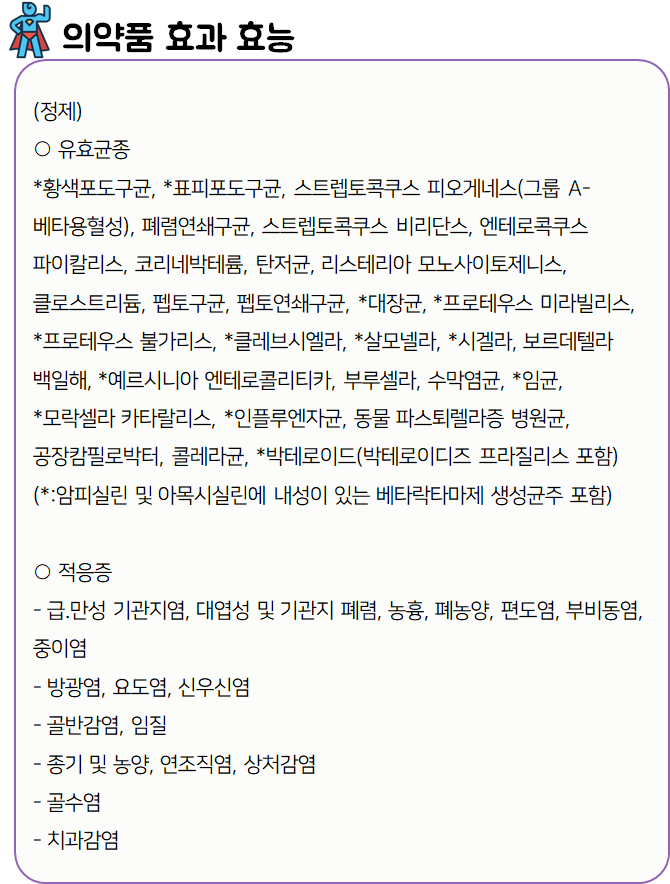 의약품 효과 효능

(정제)
○ 유효균종
*황색포도구균, *표피포도구균, 스트렙토콕쿠스 피오게네스(그룹 A-베타용혈성), 폐렴연쇄구균, 스트렙토콕쿠스 비리단스, 엔테로콕쿠스 파이칼리스, 코리네박테륨, 탄저균, 리스테리아 모노사이토제니스, 클로스트리듐, 펩토구균, 펩토연쇄구균, *대장균, *프로테우스 미라빌리스, *프로테우스 불가리스, *클레브시엘라, *살모넬라, *시겔라, 보르데텔라 백일해, *예르시니아 엔테로콜리티카, 부루셀라, 수막염균, *임균, *모락셀라 카타랄리스, *인플루엔자균, 동물 파스퇴렐라증 병원균, 공장캄필로박터, 콜레라균, *박테로이드(박테로이디즈 프라질리스 포함)
(*:암피실린 및 아목시실린에 내성이 있는 베타락타마제 생성균주 포함)

○ 적응증
- 급.만성 기관지염, 대엽성 및 기관지 폐렴, 농흉, 폐농양, 편도염, 부비동염, 중이염
- 방광염, 요도염, 신우신염
- 골반감염, 임질
- 종기 및 농양, 연조직염, 상처감염
- 골수염
- 치과감염